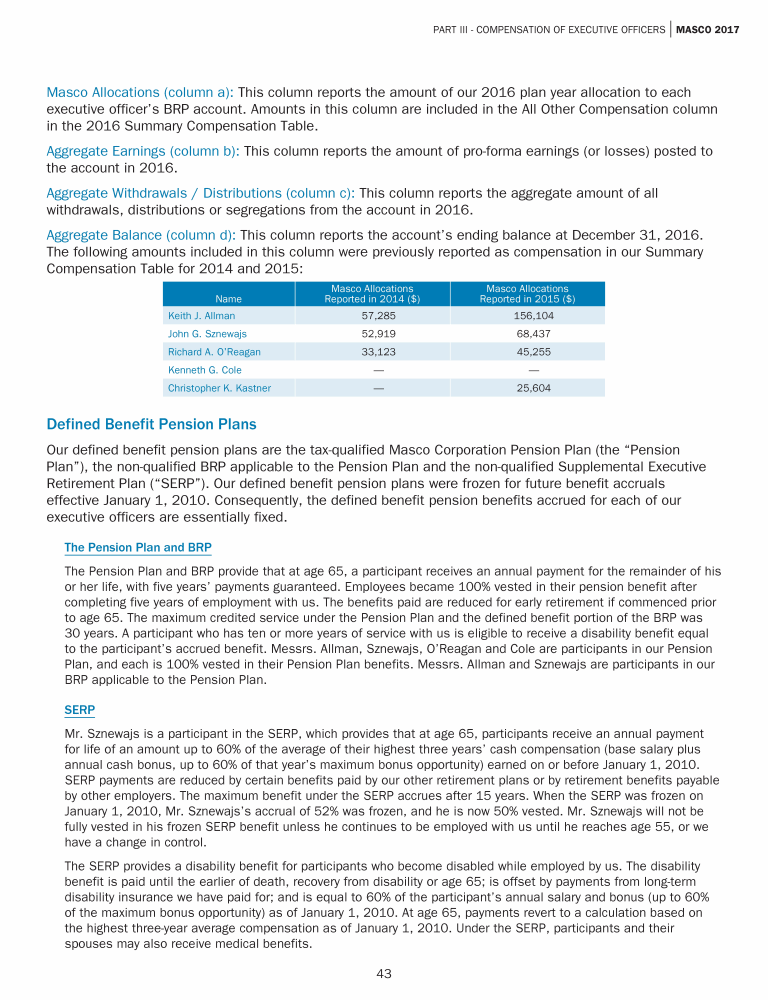 PART III - COMPENSATION OF EXECUTIVE OFFICERS | MASCO 2017

Masco Allocations (column a): This column reports the amount of our 2016 plan year allocation to each executive officer's BRP account. Amounts in this column are included in the All Other Compensation column in the 2016 Summary Compensation Table.

Aggregate Earnings (column b): This column reports the amount of pro-forma earnings (or losses) posted to the account in 2016.

Aggregate Withdrawals / Distributions (column c): This column reports the aggregate amount of all withdrawals, distributions or segregations from the account in 2016.

Aggregate Balance (column d): This column reports the account's ending balance at December 31, 2016. The following amounts included in this column were previously reported as compensation in our Summary Compensation Table for 2014 and 2015:

| Name | Masco Allocations Reported in 2014 ($) | Masco Allocations Reported in 2015 ($) |
|---|---|---|
| Keith J. Allman | 57,285 | 156,104 |
| John G. Sznewajs | 52,919 | 68,437 |
| Richard A. O'Reagan | 33,123 | 45,255 |
| Kenneth G. Cole | — | — |
| Christopher K. Kastner | — | 25,604 |

Defined Benefit Pension Plans

Our defined benefit pension plans are the tax-qualified Masco Corporation Pension Plan (the "Pension Plan"), the non-qualified BRP applicable to the Pension Plan and the non-qualified Supplemental Executive Retirement Plan ("SERP"). Our defined benefit pension plans were frozen for future benefit accruals effective January 1, 2010. Consequently, the defined benefit pension benefits accrued for each of our executive officers are essentially fixed.

The Pension Plan and BRP

The Pension Plan and BRP provide that at age 65, a participant receives an annual payment for the remainder of his or her life, with five years' payments guaranteed. Employees became 100% vested in their pension benefit after completing five years of employment with us. The benefits paid are reduced for early retirement if commenced prior to age 65. The maximum credited service under the Pension Plan and the defined benefit portion of the BRP was 30 years. A participant who has ten or more years of service with us is eligible to receive a disability benefit equal to the participant's accrued benefit. Messrs. Allman, Sznewajs, O'Reagan and Cole are participants in our Pension Plan, and each is 100% vested in their Pension Plan benefits. Messrs. Allman and Sznewajs are participants in our BRP applicable to the Pension Plan.

SERP

Mr. Sznewajs is a participant in the SERP, which provides that at age 65, participants receive an annual payment for life of an amount up to 60% of the average of their highest three years' cash compensation (base salary plus annual cash bonus, up to 60% of that year's maximum bonus opportunity) earned on or before January 1, 2010. SERP payments are reduced by certain benefits paid by our other retirement plans or by retirement benefits payable by other employers. The maximum benefit under the SERP accrues after 15 years. When the SERP was frozen on January 1, 2010, Mr. Sznewajs's accrual of 52% was frozen, and he is now 50% vested. Mr. Sznewajs will not be fully vested in his frozen SERP benefit unless he continues to be employed with us until he reaches age 55, or we have a change in control.

The SERP provides a disability benefit for participants who become disabled while employed by us. The disability benefit is paid until the earlier of death, recovery from disability or age 65; is offset by payments from long-term disability insurance we have paid for; and is equal to 60% of the participant's annual salary and bonus (up to 60% of the maximum bonus opportunity) as of January 1, 2010. At age 65, payments revert to a calculation based on the highest three-year average compensation as of January 1, 2010. Under the SERP, participants and their spouses may also receive medical benefits.

43